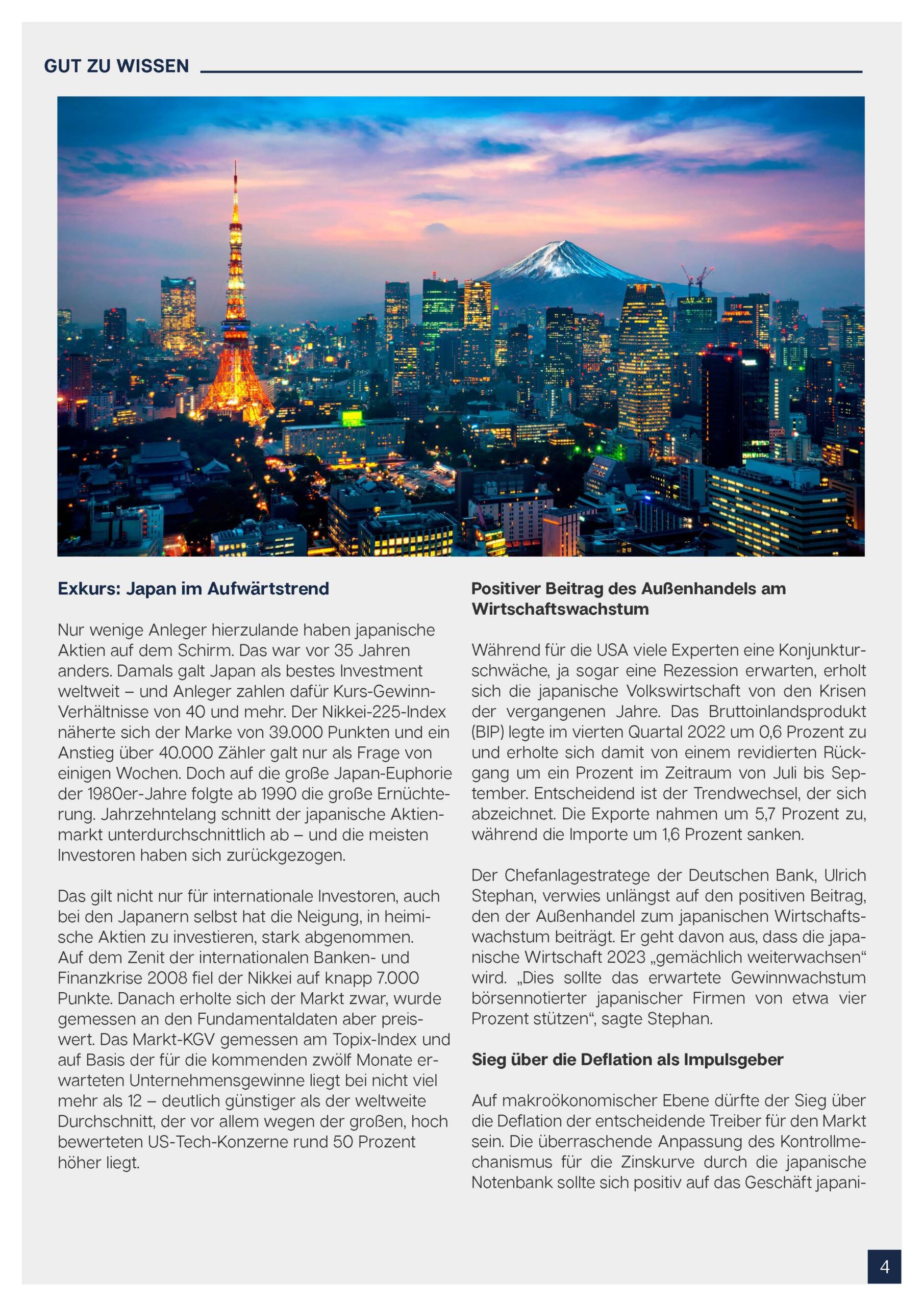 GUT ZU WISSEN

Exkurs: Japan im Aufwärtstrend

Nur wenige Anleger hierzulande haben japanische Aktien auf dem Schirm. Das war vor 35 Jahren anders. Damals galt Japan als bestes Investment weltweit – und Anleger zahlen dafür Kurs-Gewinn-Verhältnisse von 40 und mehr. Der Nikkei-225-Index näherte sich der Marke von 39.000 Punkten und ein Anstieg über 40.000 Zähler galt nur als Frage von einigen Wochen. Doch auf die große Japan-Euphorie der 1980er-Jahre folgte ab 1990 die große Ernüchterung. Jahrzehntelang schnitt der japanische Aktienmarkt unterdurchschnittlich ab – und die meisten Investoren haben sich zurückgezogen.

Das gilt nicht nur für internationale Investoren, auch bei den Japanern selbst hat die Neigung, in heimische Aktien zu investieren, stark abgenommen. Auf dem Zenit der internationalen Banken- und Finanzkrise 2008 fiel der Nikkei auf knapp 7.000 Punkte. Danach erholte sich der Markt zwar, wurde gemessen an den Fundamentaldaten aber preiswert. Das Markt-KGV gemessen am Topix-Index und auf Basis der für die kommenden zwölf Monate erwarteten Unternehmensgewinne liegt bei nicht viel mehr als 12 – deutlich günstiger als der weltweite Durchschnitt, der vor allem wegen der großen, hoch bewerteten US-Tech-Konzerne rund 50 Prozent höher liegt.

Positiver Beitrag des Außenhandels am Wirtschaftswachstum

Während für die USA viele Experten eine Konjunkturschwäche, ja sogar eine Rezession erwarten, erholt sich die japanische Volkswirtschaft von den Krisen der vergangenen Jahre. Das Bruttoinlandsprodukt (BIP) legte im vierten Quartal 2022 um 0,6 Prozent zu und erholte sich damit von einem revidierten Rückgang um ein Prozent im Zeitraum von Juli bis September. Entscheidend ist der Trendwechsel, der sich abzeichnet. Die Exporte nahmen um 5,7 Prozent zu, während die Importe um 1,6 Prozent sanken.

Der Chefanlagestratege der Deutschen Bank, Ulrich Stephan, verwies unlängst auf den positiven Beitrag, den der Außenhandel zum japanischen Wirtschaftswachstum beiträgt. Er geht davon aus, dass die japanische Wirtschaft 2023 „gemächlich weiterwachsen“ wird. „Dies sollte das erwartete Gewinnwachstum börsennotierter japanischer Firmen von etwa vier Prozent stützen“, sagte Stephan.

Sieg über die Deflation als Impulsgeber

Auf makroökonomischer Ebene dürfte der Sieg über die Deflation der entscheidende Treiber für den Markt sein. Die überraschende Anpassung des Kontrollmechanismus für die Zinskurve durch die japanische Notenbank sollte sich positiv auf das Geschäft japani-

4